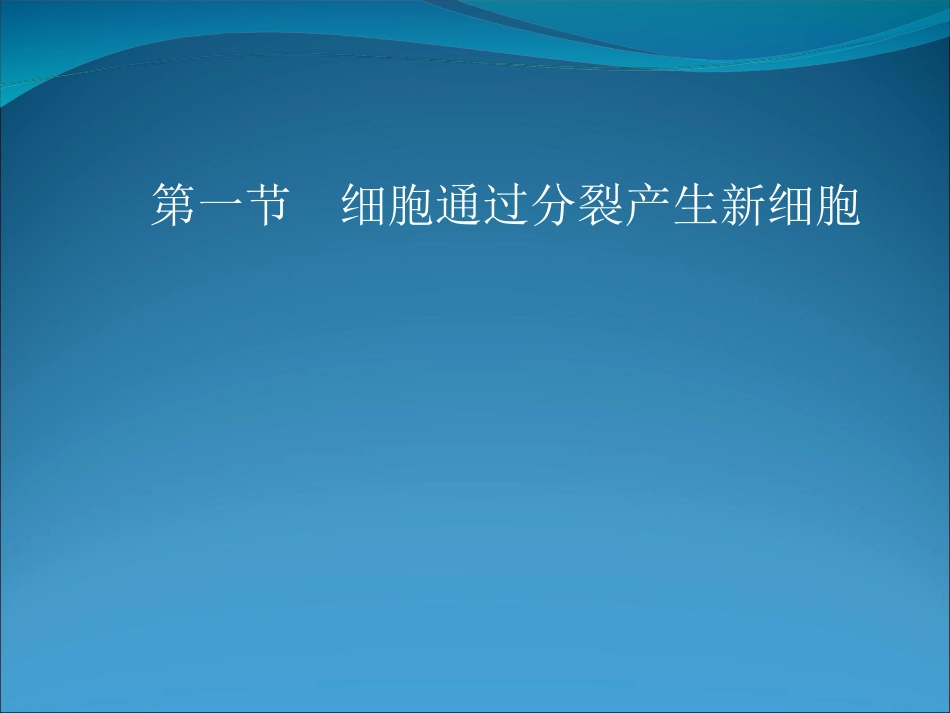 第一节　细胞通过分裂产生新细胞